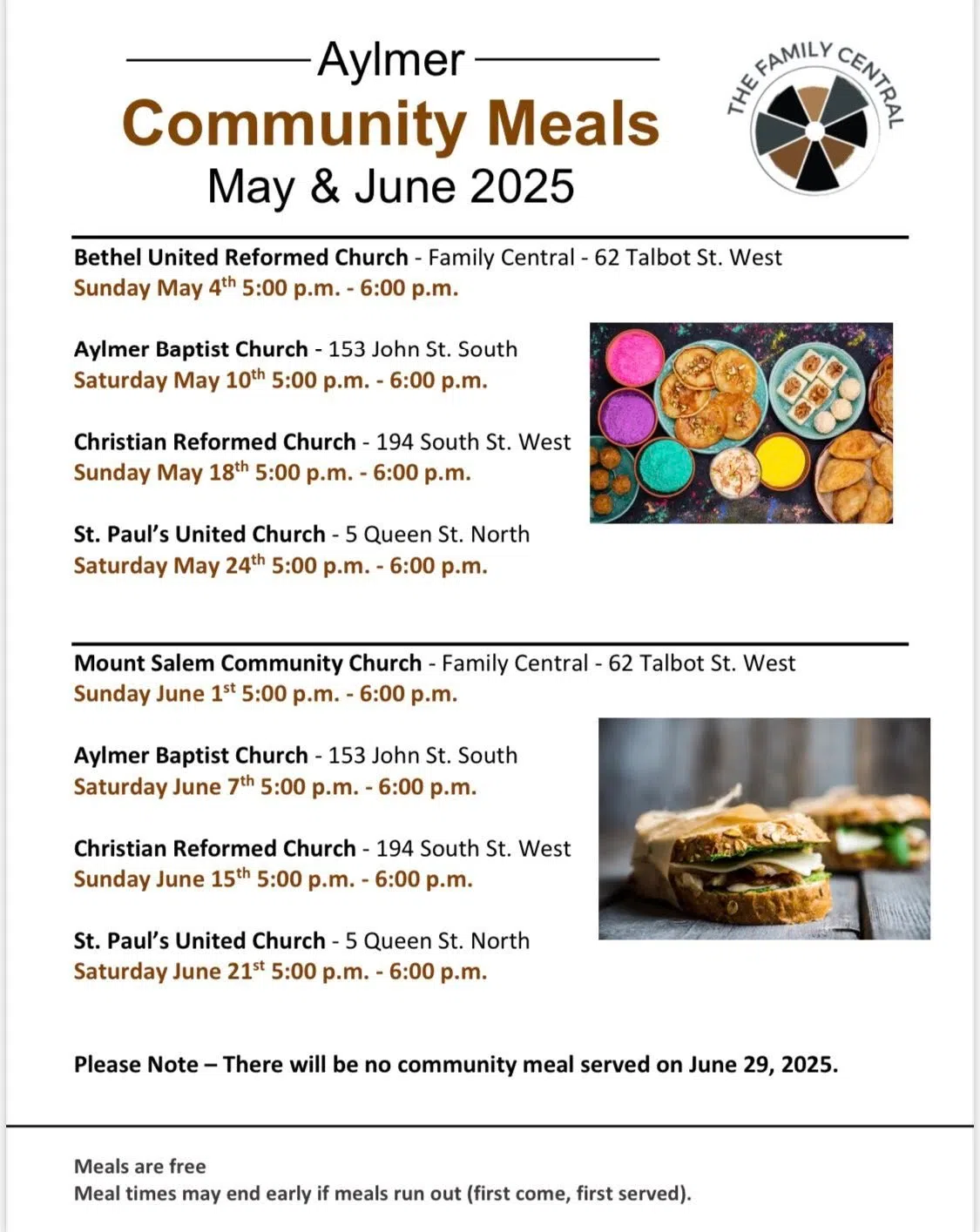 Aylmer
Community Meals
May & June 2025

THE FAMILY CENTRAL

Bethel United Reformed Church - Family Central - 62 Talbot St. West
Sunday May 4$^{th}$ 5:00 p.m. - 6:00 p.m.

Aylmer Baptist Church - 153 John St. South
Saturday May 10$^{th}$ 5:00 p.m. - 6:00 p.m.

Christian Reformed Church - 194 South St. West
Sunday May 18$^{th}$ 5:00 p.m. - 6:00 p.m.

St. Paul's United Church - 5 Queen St. North
Saturday May 24$^{th}$ 5:00 p.m. - 6:00 p.m.

Mount Salem Community Church - Family Central - 62 Talbot St. West
Sunday June 1$^{st}$ 5:00 p.m. - 6:00 p.m.

Aylmer Baptist Church - 153 John St. South
Saturday June 7$^{th}$ 5:00 p.m. - 6:00 p.m.

Christian Reformed Church - 194 South St. West
Sunday June 15$^{th}$ 5:00 p.m. - 6:00 p.m.

St. Paul's United Church - 5 Queen St. North
Saturday June 21$^{st}$ 5:00 p.m. - 6:00 p.m.

Please Note – There will be no community meal served on June 29, 2025.

Meals are free
Meal times may end early if meals run out (first come, first served).